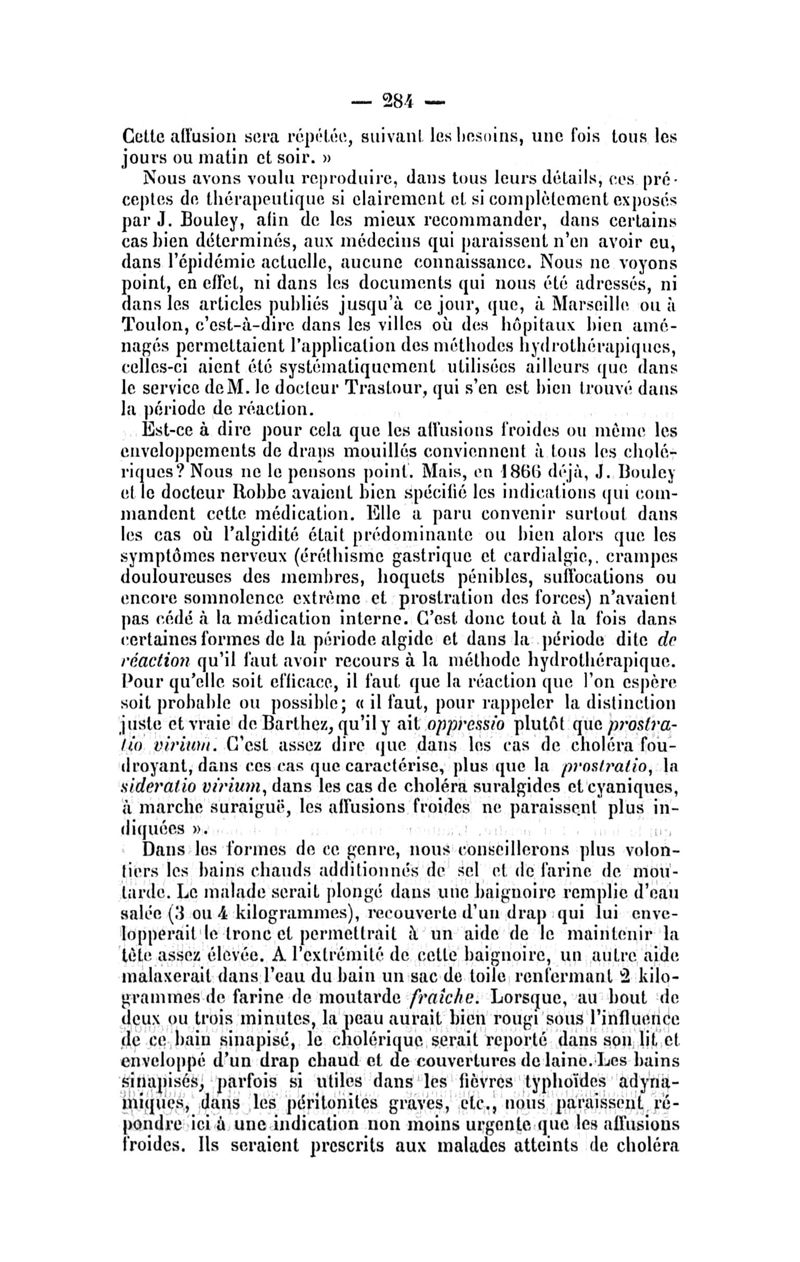 — 284 —

Cette affusion sera répétée, suivant les besoins, une fois tous les jours ou matin et soir. »

Nous avons voulu reproduire, dans tous leurs détails, ces préceptes de thérapeutique si clairement et si complètement exposés par J. Bouley, afin de les mieux recommander, dans certains cas bien déterminés, aux médecins qui paraissent n'en avoir eu, dans l'épidémie actuelle, aucune connaissance. Nous ne voyons point, en effet, ni dans les documents qui nous été adressés, ni dans les articles publiés jusqu'à ce jour, que, à Marseille ou à Toulon, c'est-à-dire dans les villes où des hôpitaux bien aménagés permettaient l'application des méthodes hydrothérapiques, celles-ci aient été systématiquement utilisées ailleurs que dans le service de M. le docteur Trastour, qui s'en est bien trouvé dans la période de réaction.

Est-ce à dire pour cela que les affusions froides ou même les enveloppements de draps mouillés conviennent à tous les cholériques? Nous ne le pensons point. Mais, en 1866 déjà, J. Bouley et le docteur Robbe avaient bien spécifié les indications qui commandent cette médication. Elle a paru convenir surtout dans les cas où l'algidité était prédominante ou bien alors que les symptômes nerveux (éréthisme gastrique et cardialgie, crampes douloureuses des membres, hoquets pénibles, suffocations ou encore somnolence extrême et prostration des forces) n'avaient pas cédé à la médication interne. C'est donc tout à la fois dans certaines formes de la période algide et dans la période dite de réaction qu'il faut avoir recours à la méthode hydrothérapique. Pour qu'elle soit efficace, il faut que la réaction que l'on espère soit probable ou possible; « il faut, pour rappeler la distinction juste et vraie de Barthez, qu'il y ait oppressio plutôt que prostratio virium. C'est assez dire que dans les cas de choléra foudroyant, dans ces cas que caractérise, plus que la prostratio, la sideratio virium, dans les cas de choléra suralgides et cyaniques, à marche suraiguë, les affusions froides ne paraissent plus indiquées ».

Dans les formes de ce genre, nous conseillerons plus volontiers les bains chauds additionnés de sel et de farine de moutarde. Le malade serait plongé dans une baignoire remplie d'eau salée (3 ou 4 kilogrammes), recouverte d'un drap qui lui envelopperait le tronc et permettrait à un aide de le maintenir la tête assez élevée. A l'extrémité de cette baignoire, un autre aide malaxerait dans l'eau du bain un sac de toile renfermant 2 kilogrammes de farine de moutarde fraîche. Lorsque, au bout de deux ou trois minutes, la peau aurait bien rougi sous l'influence de ce bain sinapisé, le cholérique serait reporté dans son lit et enveloppé d'un drap chaud et de couvertures de laine. Les bains sinapisés, parfois si utiles dans les fièvres typhoïdes adynamiques, dans les péritonites graves, etc., nous paraissent répondre ici à une indication non moins urgente que les affusions froides. Ils seraient prescrits aux malades atteints de choléra